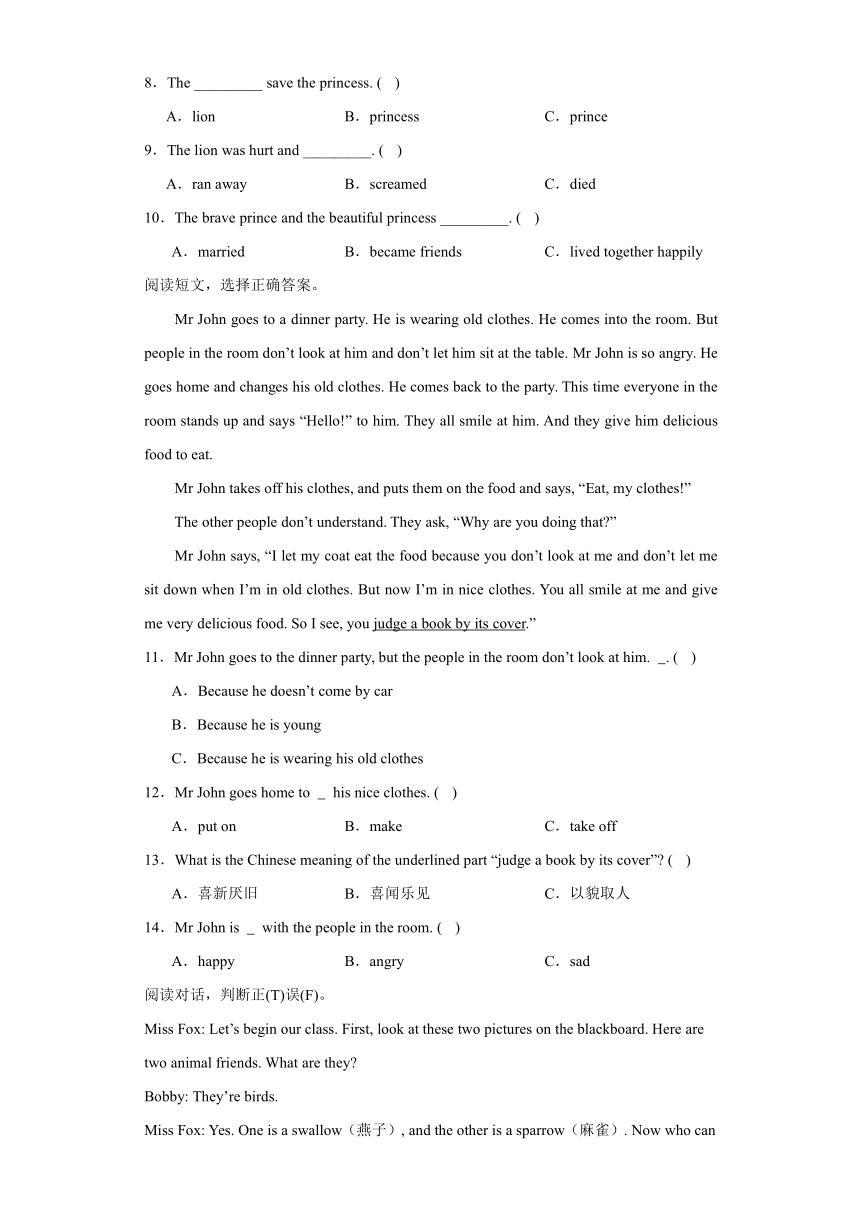 8．The _________ save the princess. (　)

A．lion　　B．princess　　C．prince

9．The lion was hurt and _________. (　)

A．ran away　　B．screamed　　C．died

10．The brave prince and the beautiful princess _________. (　)

A．married　　B．became friends　　C．lived together happily

阅读短文，选择正确答案。

Mr John goes to a dinner party. He is wearing old clothes. He comes into the room. But people in the room don’t look at him and don’t let him sit at the table. Mr John is so angry. He goes home and changes his old clothes. He comes back to the party. This time everyone in the room stands up and says “Hello!” to him. They all smile at him. And they give him delicious food to eat.

Mr John takes off his clothes, and puts them on the food and says, “Eat, my clothes!”

The other people don’t understand. They ask, “Why are you doing that?”

Mr John says, “I let my coat eat the food because you don’t look at me and don’t let me sit down when I’m in old clothes. But now I’m in nice clothes. You all smile at me and give me very delicious food. So I see, you judge a book by its cover.”

11．Mr John goes to the dinner party, but the people in the room don’t look at him. _. (　)

A．Because he doesn’t come by car

B．Because he is young

C．Because he is wearing his old clothes

12．Mr John goes home to _ his nice clothes. (　)

A．put on　　B．make　　C．take off

13．What is the Chinese meaning of the underlined part “judge a book by its cover”? (　)

A．喜新厌旧　　B．喜闻乐见　　C．以貌取人

14．Mr John is _ with the people in the room. (　)

A．happy　　B．angry　　C．sad

阅读对话，判断正(T)误(F)。

Miss Fox: Let’s begin our class. First, look at these two pictures on the blackboard. Here are two animal friends. What are they?

Bobby: They’re birds.

Miss Fox: Yes. One is a swallow（燕子）, and the other is a sparrow（麻雀）. Now who can